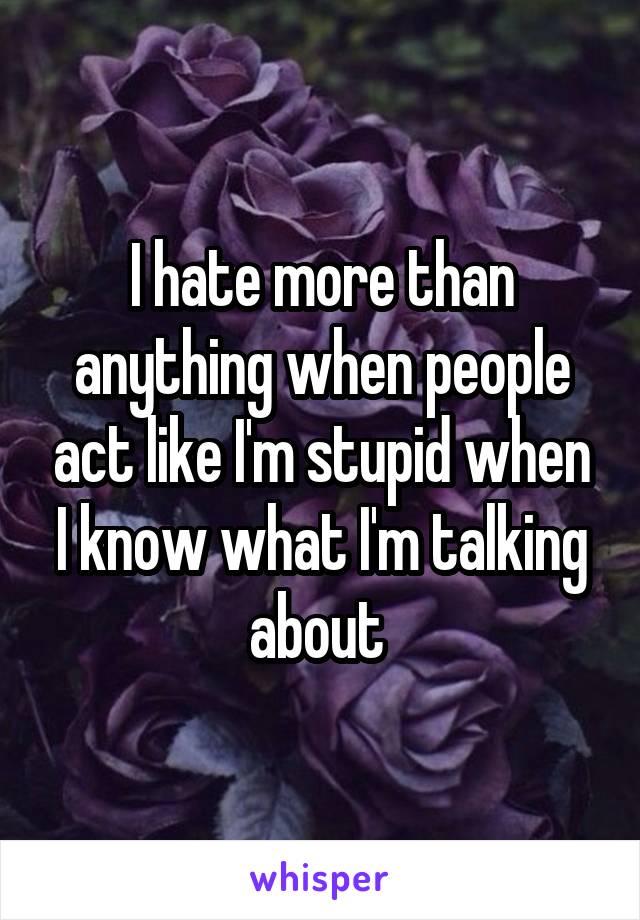 I hate more than anything when people act like I'm stupid when I know what I'm talking about

whisper